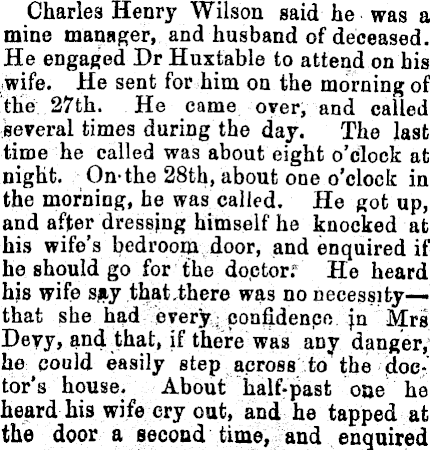 Charles Henry Wilson said he was a mine manager, and husband of deceased. He engaged Dr Huxtable to attend on his wife. He sent for him on the morning of the 27th. He came over, and called several times during the day. The last time he called was about eight o'clock at night. On the 28th, about one o'clock in the morning, he was called. He got up, and after dressing himself he knocked at his wife's bedroom door, and enquired if he should go for the doctor. He heard his wife say that there was no necessity—that she had every confidence in Mrs Devy, and that, if there was any danger, he could easily step across to the doctor's house. About half-past one he heard his wife cry out, and he tapped at the door a second time, and enquired